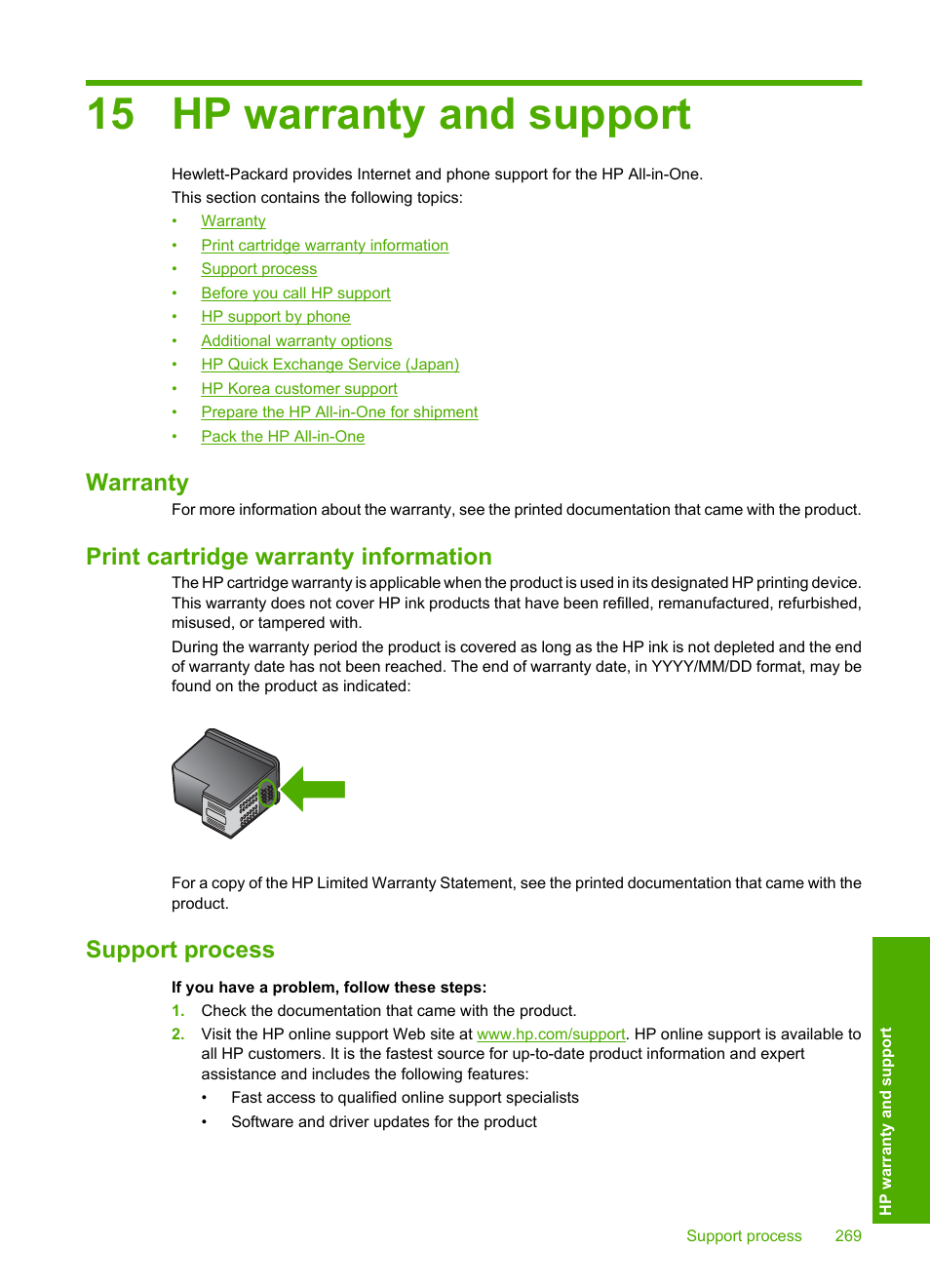 15 HP warranty and support

Hewlett-Packard provides Internet and phone support for the HP All-in-One.

This section contains the following topics:

• Warranty
• Print cartridge warranty information
• Support process
• Before you call HP support
• HP support by phone
• Additional warranty options
• HP Quick Exchange Service (Japan)
• HP Korea customer support
• Prepare the HP All-in-One for shipment
• Pack the HP All-in-One

Warranty

For more information about the warranty, see the printed documentation that came with the product.

Print cartridge warranty information

The HP cartridge warranty is applicable when the product is used in its designated HP printing device. This warranty does not cover HP ink products that have been refilled, remanufactured, refurbished, misused, or tampered with.

During the warranty period the product is covered as long as the HP ink is not depleted and the end of warranty date has not been reached. The end of warranty date, in YYYY/MM/DD format, may be found on the product as indicated:

For a copy of the HP Limited Warranty Statement, see the printed documentation that came with the product.

Support process

If you have a problem, follow these steps:

1. Check the documentation that came with the product.
2. Visit the HP online support Web site at www.hp.com/support. HP online support is available to all HP customers. It is the fastest source for up-to-date product information and expert assistance and includes the following features:
• Fast access to qualified online support specialists
• Software and driver updates for the product

HP warranty and support

Support process 269